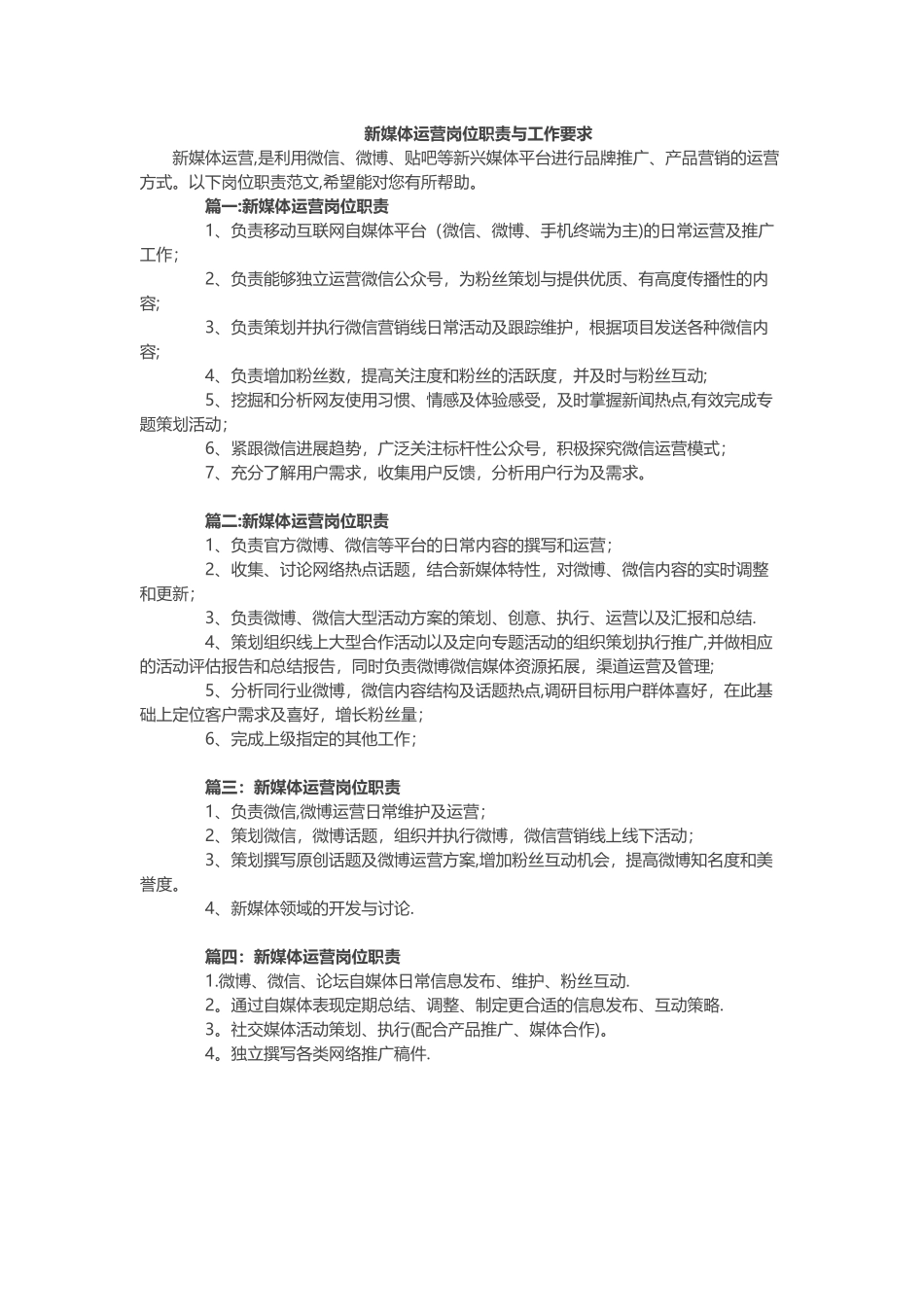 新媒体运营岗位职责与工作要求

新媒体运营,是利用微信、微博、贴吧等新兴媒体平台进行品牌推广、产品营销的运营方式。以下岗位职责范文,希望能对您有所帮助。

篇一:新媒体运营岗位职责

1、负责移动互联网自媒体平台（微信、微博、手机终端为主)的日常运营及推广工作;

2、负责能够独立运营微信公众号，为粉丝策划与提供优质、有高度传播性的内容;

3、负责策划并执行微信营销线日常活动及跟踪维护，根据项目发送各种微信内容;

4、负责增加粉丝数，提高关注度和粉丝的活跃度，并及时与粉丝互动;

5、挖掘和分析网友使用习惯、情感及体验感受，及时掌握新闻热点,有效完成专题策划活动;

6、紧跟微信进展趋势，广泛关注标杆性公众号，积极探究微信运营模式;

7、充分了解用户需求，收集用户反馈，分析用户行为及需求。

篇二:新媒体运营岗位职责

1、负责官方微博、微信等平台的日常内容的撰写和运营;

2、收集、讨论网络热点话题，结合新媒体特性，对微博、微信内容的实时调整和更新;

3、负责微博、微信大型活动方案的策划、创意、执行、运营以及汇报和总结.

4、策划组织线上大型合作活动以及定向专题活动的组织策划执行推广,并做相应的活动评估报告和总结报告，同时负责微博微信媒体资源拓展，渠道运营及管理;

5、分析同行业微博，微信内容结构及话题热点,调研目标用户群体喜好，在此基础上定位客户需求及喜好，增长粉丝量;

6、完成上级指定的其他工作;

篇三：新媒体运营岗位职责

1、负责微信,微博运营日常维护及运营;

2、策划微信，微博话题，组织并执行微博，微信营销线上线下活动;

3、策划撰写原创话题及微博运营方案,增加粉丝互动机会，提高微博知名度和美誉度。

4、新媒体领域的开发与讨论.

篇四：新媒体运营岗位职责

1.微博、微信、论坛自媒体日常信息发布、维护、粉丝互动.

2。通过自媒体表现定期总结、调整、制定更合适的信息发布、互动策略.

3。社交媒体活动策划、执行(配合产品推广、媒体合作)。

4。独立撰写各类网络推广稿件.